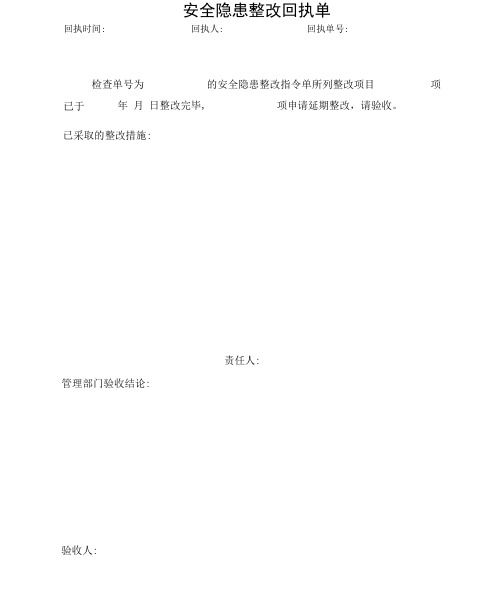 安全隐患整改回执单

回执时间：　　　　回执人：　　　　回执单号：

检查单号为　　　　的安全隐患整改指令单所列整改项目　　　　项已于　　年　月　日整改完毕，　　　　项申请延期整改，请验收。

已采取的整改措施：

责任人：

管理部门验收结论：

验收人：